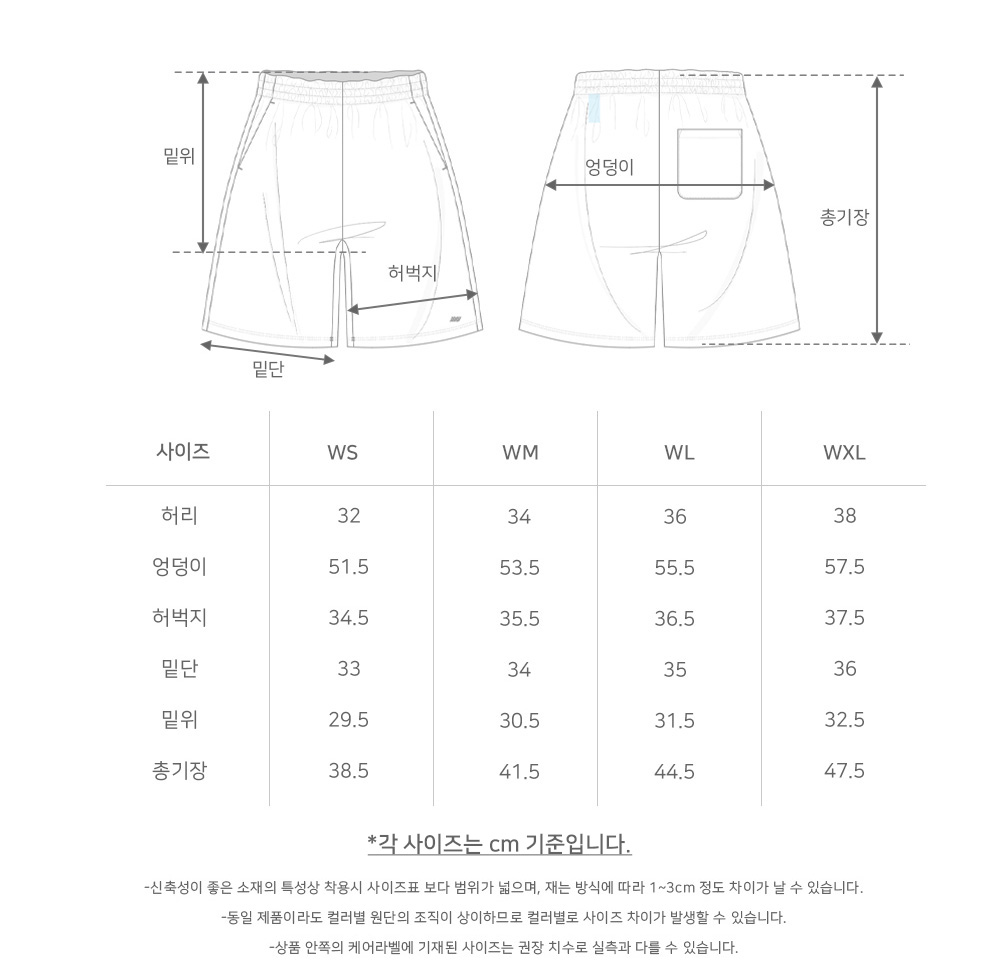 밑위

허벅지

밑단

엉덩이

총기장

| 사이즈 | WS | WM | WL | WXL |
|---|---|---|---|---|
| 허리 | 32 | 34 | 36 | 38 |
| 엉덩이 | 51.5 | 53.5 | 55.5 | 57.5 |
| 허벅지 | 34.5 | 35.5 | 36.5 | 37.5 |
| 밑단 | 33 | 34 | 35 | 36 |
| 밑위 | 29.5 | 30.5 | 31.5 | 32.5 |
| 총기장 | 38.5 | 41.5 | 44.5 | 47.5 |

*각 사이즈는 cm 기준입니다.

-신축성이 좋은 소재의 특성상 착용시 사이즈표 보다 범위가 넓으며, 재는 방식에 따라 1~3cm 정도 차이가 날 수 있습니다.

-동일 제품이라도 컬러별 원단의 조직이 상이하므로 컬러별로 사이즈 차이가 발생할 수 있습니다.

-상품 안쪽의 케어라벨에 기재된 사이즈는 권장 치수로 실측과 다를 수 있습니다.